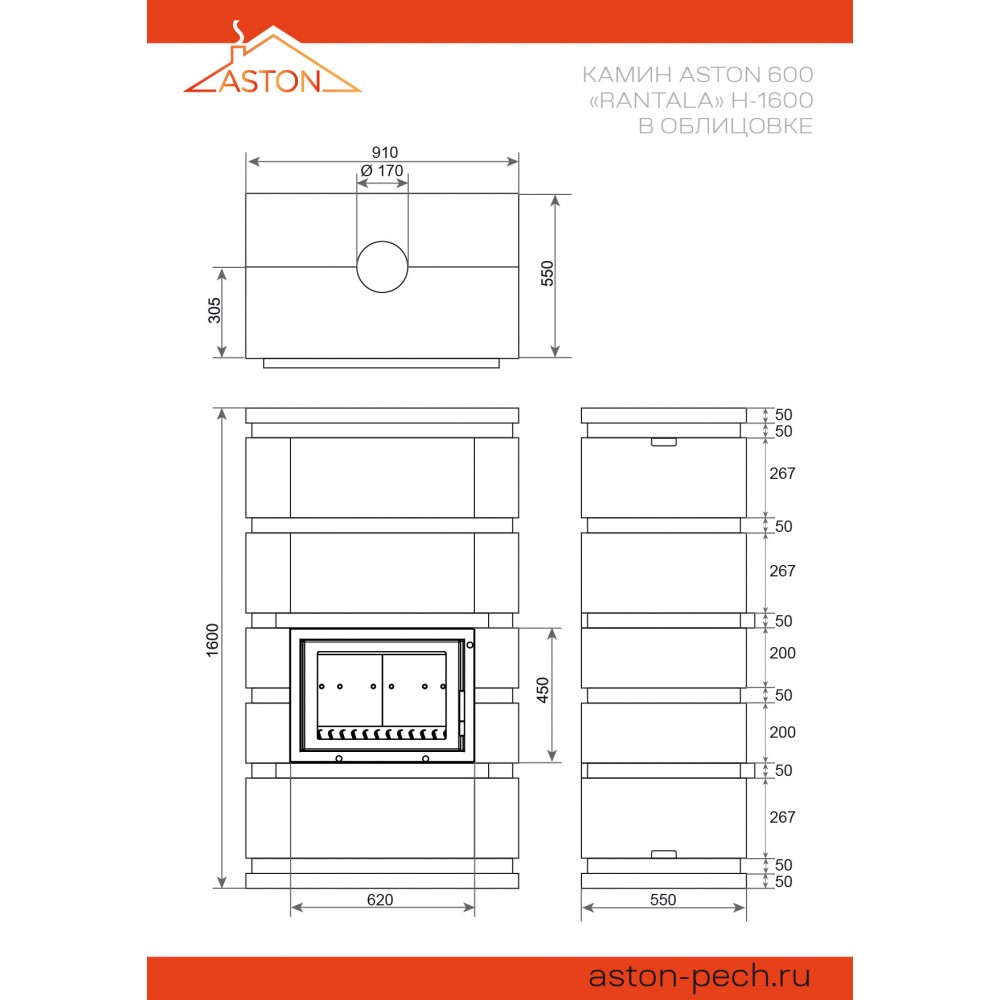 ASTON

КАМИН ASTON 600
«RANTALA» H-1600
В ОБЛИЦОВКЕ

910
Ø 170
305
550

1600
450
620

50
50
267
50
267
50
200
50
200
50
267
50
50
550

aston-pech.ru